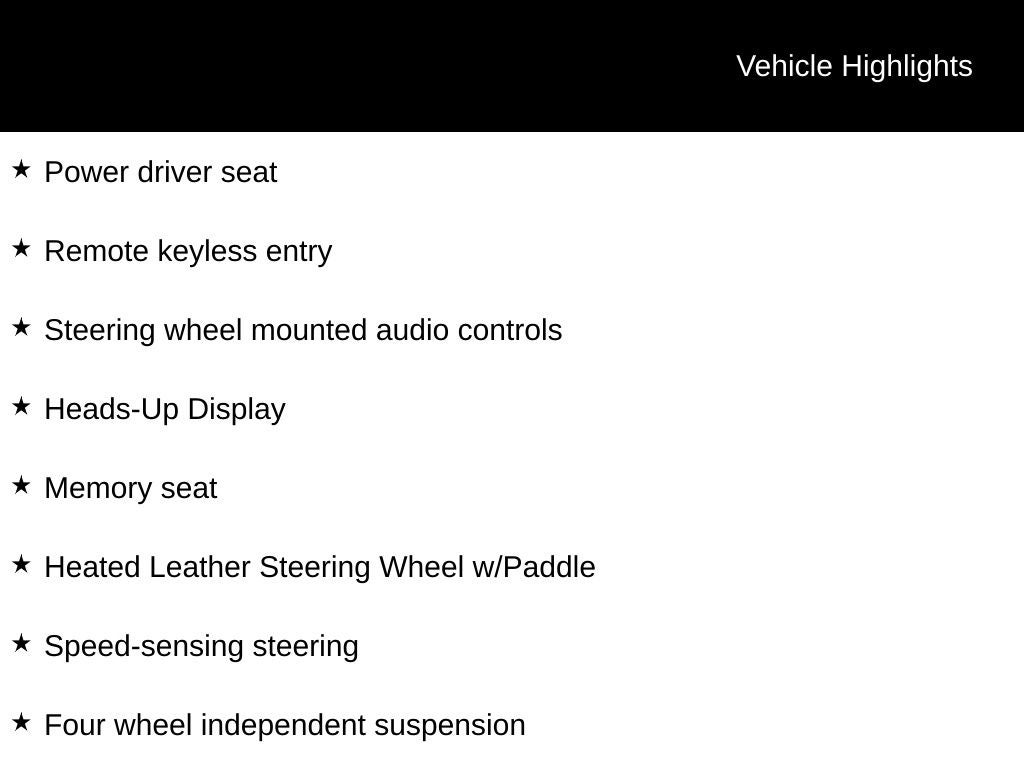 Vehicle Highlights

★ Power driver seat

★ Remote keyless entry

★ Steering wheel mounted audio controls

★ Heads-Up Display

★ Memory seat

★ Heated Leather Steering Wheel w/Paddle

★ Speed-sensing steering

★ Four wheel independent suspension